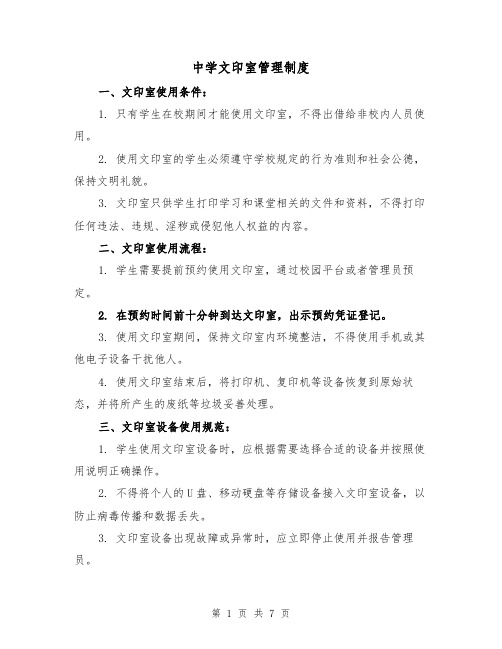 中学文印室管理制度

一、文印室使用条件：

1. 只有学生在校期间才能使用文印室，不得出借给非校内人员使用。

2. 使用文印室的学生必须遵守学校规定的行为准则和社会公德，保持文明礼貌。

3. 文印室只供学生打印学习和课堂相关的文件和资料，不得打印任何违法、违规、淫秽或侵犯他人权益的内容。

二、文印室使用流程：

1. 学生需要提前预约使用文印室，通过校园平台或者管理员预定。

2. 在预约时间前十分钟到达文印室，出示预约凭证登记。

3. 使用文印室期间，保持文印室内环境整洁，不得使用手机或其他电子设备干扰他人。

4. 使用文印室结束后，将打印机、复印机等设备恢复到原始状态，并将所产生的废纸等垃圾妥善处理。

三、文印室设备使用规范：

1. 学生使用文印室设备时，应根据需要选择合适的设备并按照使用说明正确操作。

2. 不得将个人的U盘、移动硬盘等存储设备接入文印室设备，以防止病毒传播和数据丢失。

3. 文印室设备出现故障或异常时，应立即停止使用并报告管理员。

第 1 页 共 7 页